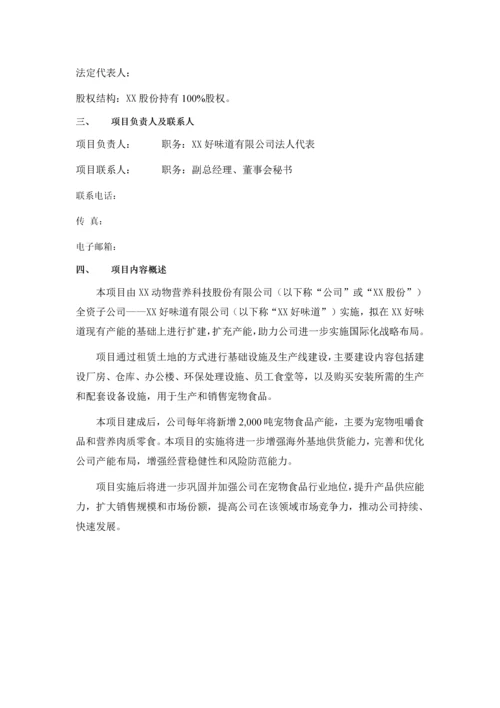 法定代表人：

股权结构：XX 股份持有 100%股权。

三、　　项目负责人及联系人

项目负责人：　　职务：XX 好味道有限公司法人代表

项目联系人：　　职务：副总经理、董事会秘书

联系电话：

传　真：

电子邮箱：

四、　　项目内容概述

本项目由 XX 动物营养科技股份有限公司（以下称“公司”或“XX 股份”）全资子公司——XX 好味道有限公司（以下称“XX 好味道”）实施，拟在 XX 好味道现有产能的基础上进行扩建，扩充产能，助力公司进一步实施国际化战略布局。

项目通过租赁土地的方式进行基础设施及生产线建设，主要建设内容包括建设厂房、仓库、办公楼、环保处理设施、员工食堂等，以及购买安装所需的生产和配套设备设施，用于生产和销售宠物食品。

本项目建成后，公司每年将新增 2,000 吨宠物食品产能，主要为宠物咀嚼食品和营养肉质零食。本项目的实施将进一步增强海外基地供货能力，完善和优化公司产能布局，增强经营稳健性和风险防范能力。

项目实施后将进一步巩固并加强公司在宠物食品行业地位，提升产品供应能力，扩大销售规模和市场份额，提高公司在该领域市场竞争力，推动公司持续、快速发展。